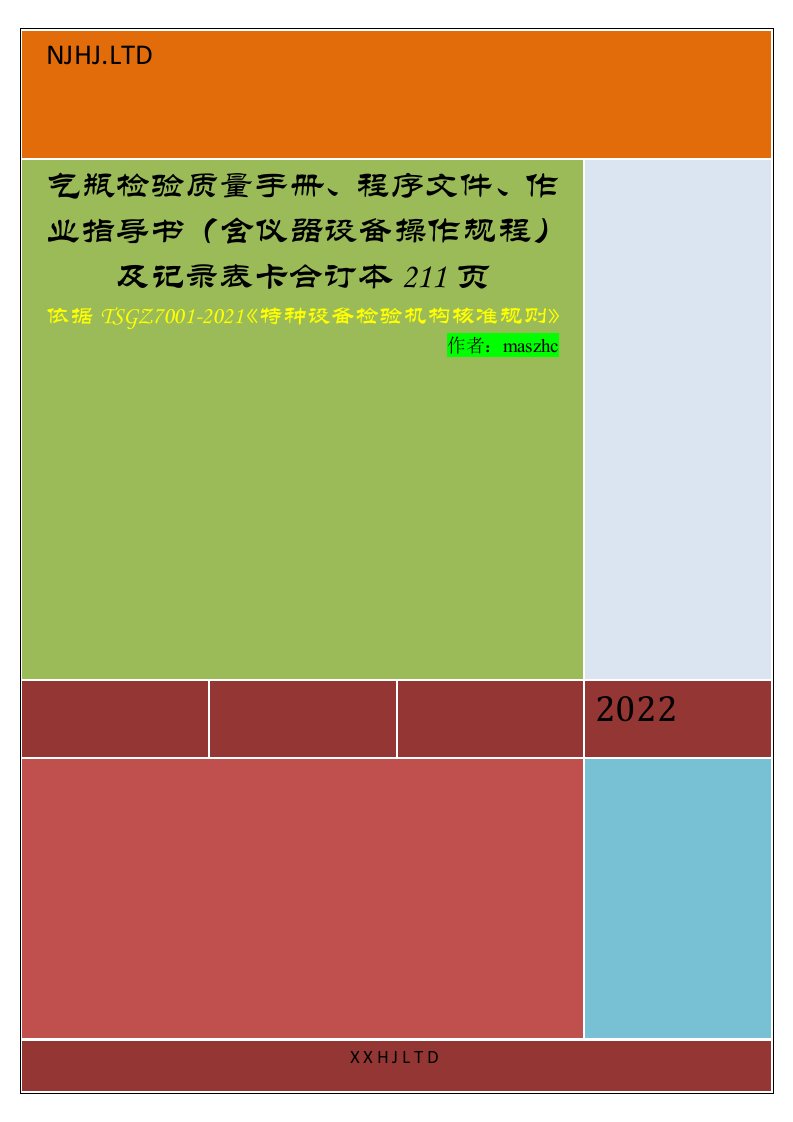 NJHJ.LTD

气瓶检验质量手册、程序文件、作业指导书（含仪器设备操作规程）及记录表卡合订本 211 页

依据 TSGZ7001-2021《特种设备检验机构核准规则》

作者：maszhc

2022

XXHJLTD